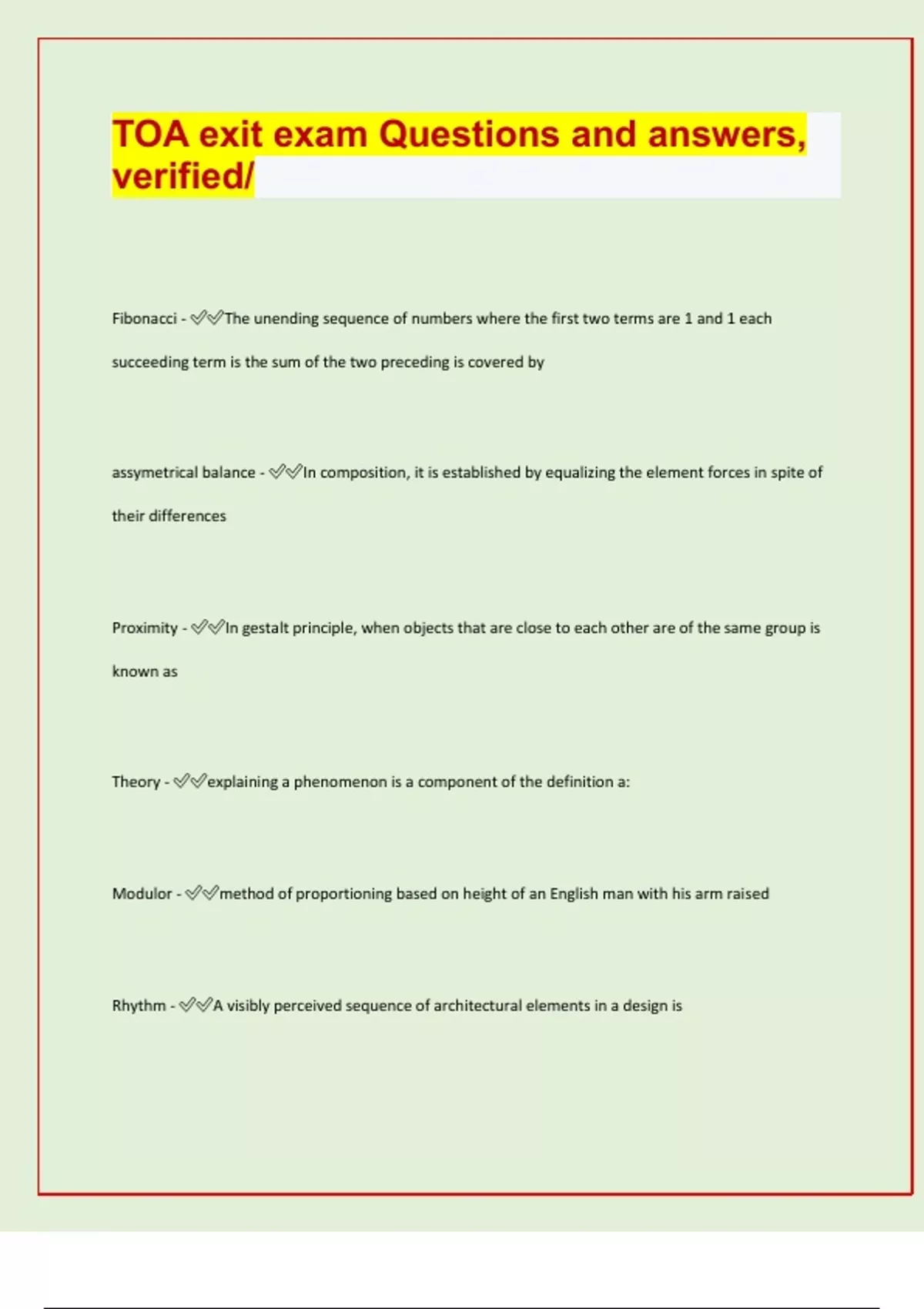 TOA exit exam Questions and answers, verified/

Fibonacci - ✅✅The unending sequence of numbers where the first two terms are 1 and 1 each succeeding term is the sum of the two preceding is covered by

assymetrical balance - ✅✅In composition, it is established by equalizing the element forces in spite of their differences

Proximity - ✅✅In gestalt principle, when objects that are close to each other are of the same group is known as

Theory - ✅✅explaining a phenomenon is a component of the definition a:

Modulor - ✅✅method of proportioning based on height of an English man with his arm raised

Rhythm - ✅✅A visibly perceived sequence of architectural elements in a design is